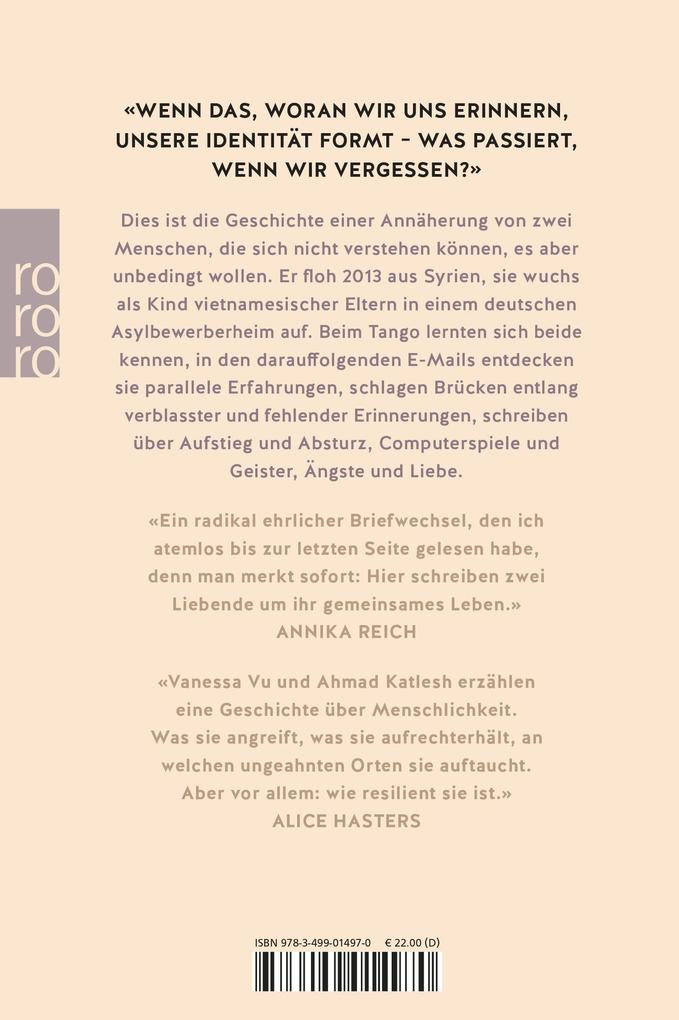 «WENN DAS, WORAN WIR UNS ERINNERN, UNSERE IDENTITÄT FORMT – WAS PASSIERT, WENN WIR VERGESSEN?»

ro
ro
ro

Dies ist die Geschichte einer Annäherung von zwei Menschen, die sich nicht verstehen können, es aber unbedingt wollen. Er floh 2013 aus Syrien, sie wuchs als Kind vietnamesischer Eltern in einem deutschen Asylbewerberheim auf. Beim Tango lernten sich beide kennen, in den darauffolgenden E-Mails entdecken sie parallele Erfahrungen, schlagen Brücken entlang verblasster und fehlender Erinnerungen, schreiben über Aufstieg und Absturz, Computerspiele und Geister, Ängste und Liebe.

«Ein radikal ehrlicher Briefwechsel, den ich atemlos bis zur letzten Seite gelesen habe, denn man merkt sofort: Hier schreiben zwei Liebende um ihr gemeinsames Leben.»
ANNIKA REICH

«Vanessa Vu und Ahmad Katlesh erzählen eine Geschichte über Menschlichkeit. Was sie angreift, was sie aufrechterhält, an welchen ungeahnten Orten sie auftaucht. Aber vor allem: wie resilient sie ist.»
ALICE HASTERS

ISBN 978-3-499-01497-0 € 22.00 (D)